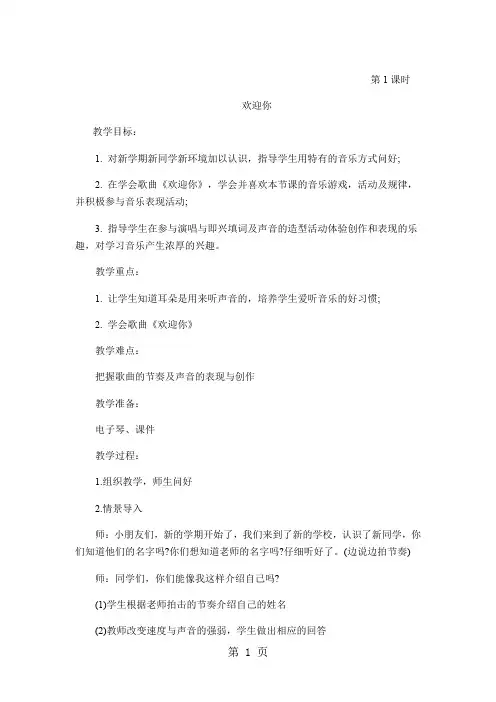 第 1 课时

欢迎你

教学目标：

1. 对新学期新同学新环境加以认识，指导学生用特有的音乐方式问好;

2. 在学会歌曲《欢迎你》，学会并喜欢本节课的音乐游戏，活动及规律，并积极参与音乐表现活动;

3. 指导学生在参与演唱与即兴填词及声音的造型活动体验创作和表现的乐趣，对学习音乐产生浓厚的兴趣。

教学重点：

1. 让学生知道耳朵是用来听声音的，培养学生爱听音乐的好习惯;

2. 学会歌曲《欢迎你》

教学难点：

把握歌曲的节奏及声音的表现与创作

教学准备：

电子琴、课件

教学过程：

1.组织教学，师生问好

2.情景导入

师：小朋友们，新的学期开始了，我们来到了新的学校，认识了新同学，你们知道他们的名字吗?你们想知道老师的名字吗?仔细听好了。(边说边拍节奏)

师：同学们，你们能像我这样介绍自己吗?

(1)学生根据老师拍击的节奏介绍自己的姓名

(2)教师改变速度与声音的强弱，学生做出相应的回答

第 1 页